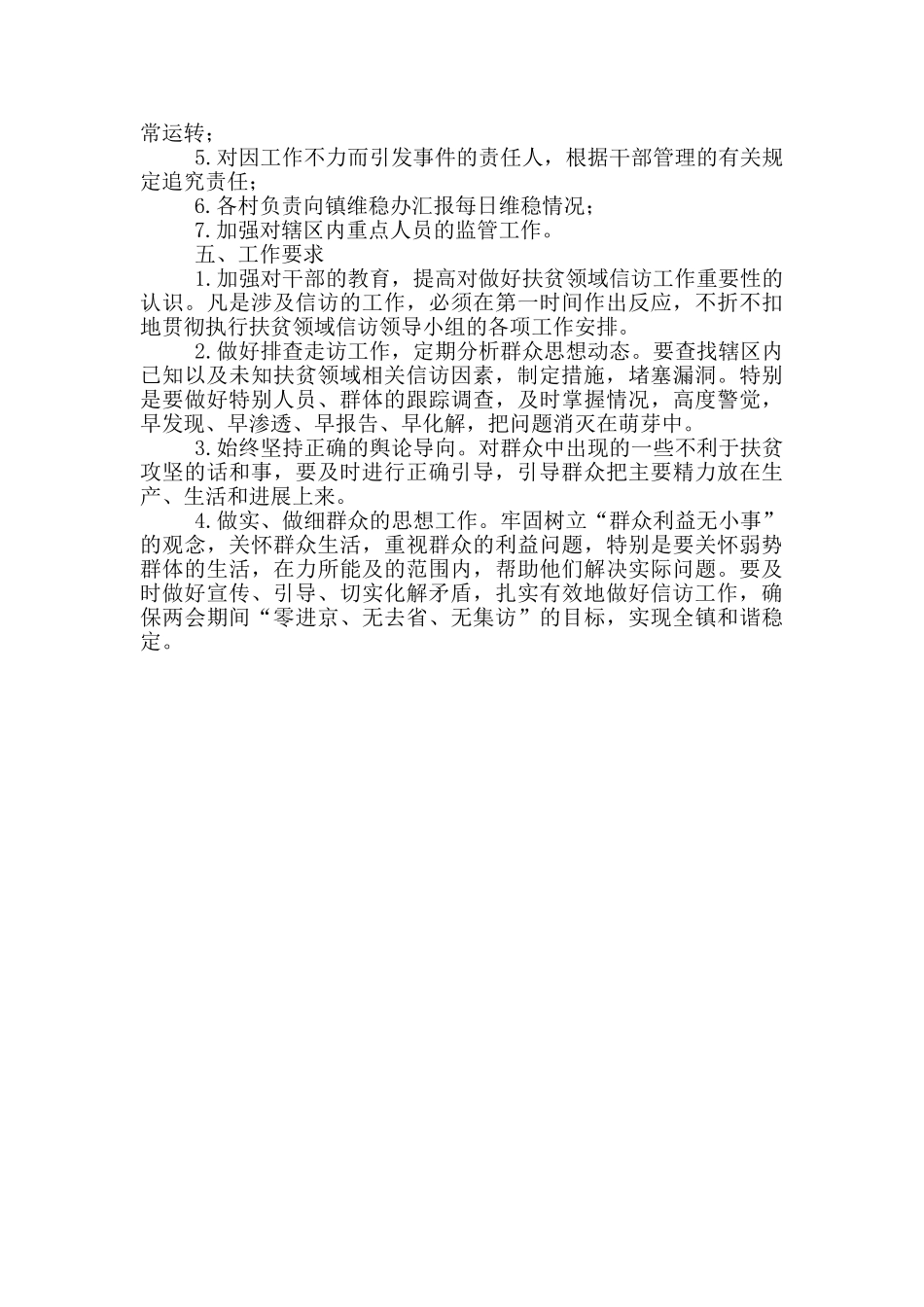 常运转；

5.对因工作不力而引发事件的责任人，根据干部管理的有关规定追究责任；

6.各村负责向镇维稳办汇报每日维稳情况；

7.加强对辖区内重点人员的监管工作。

五、工作要求

1.加强对干部的教育，提高对做好扶贫领域信访工作重要性的认识。凡是涉及信访的工作，必须在第一时间作出反应，不折不扣地贯彻执行扶贫领域信访领导小组的各项工作安排。

2.做好排查走访工作，定期分析群众思想动态。要查找辖区内已知以及未知扶贫领域相关信访因素，制定措施，堵塞漏洞。特别是要做好特别人员、群体的跟踪调查，及时掌握情况，高度警觉，早发现、早渗透、早报告、早化解，把问题消灭在萌芽中。

3.始终坚持正确的舆论导向。对群众中出现的一些不利于扶贫攻坚的话和事，要及时进行正确引导，引导群众把主要精力放在生产、生活和进展上来。

4.做实、做细群众的思想工作。牢固树立“群众利益无小事”的观念，关怀群众生活，重视群众的利益问题，特别是要关怀弱势群体的生活，在力所能及的范围内，帮助他们解决实际问题。要及时做好宣传、引导、切实化解矛盾，扎实有效地做好信访工作，确保两会期间“零进京、无去省、无集访”的目标，实现全镇和谐稳定。